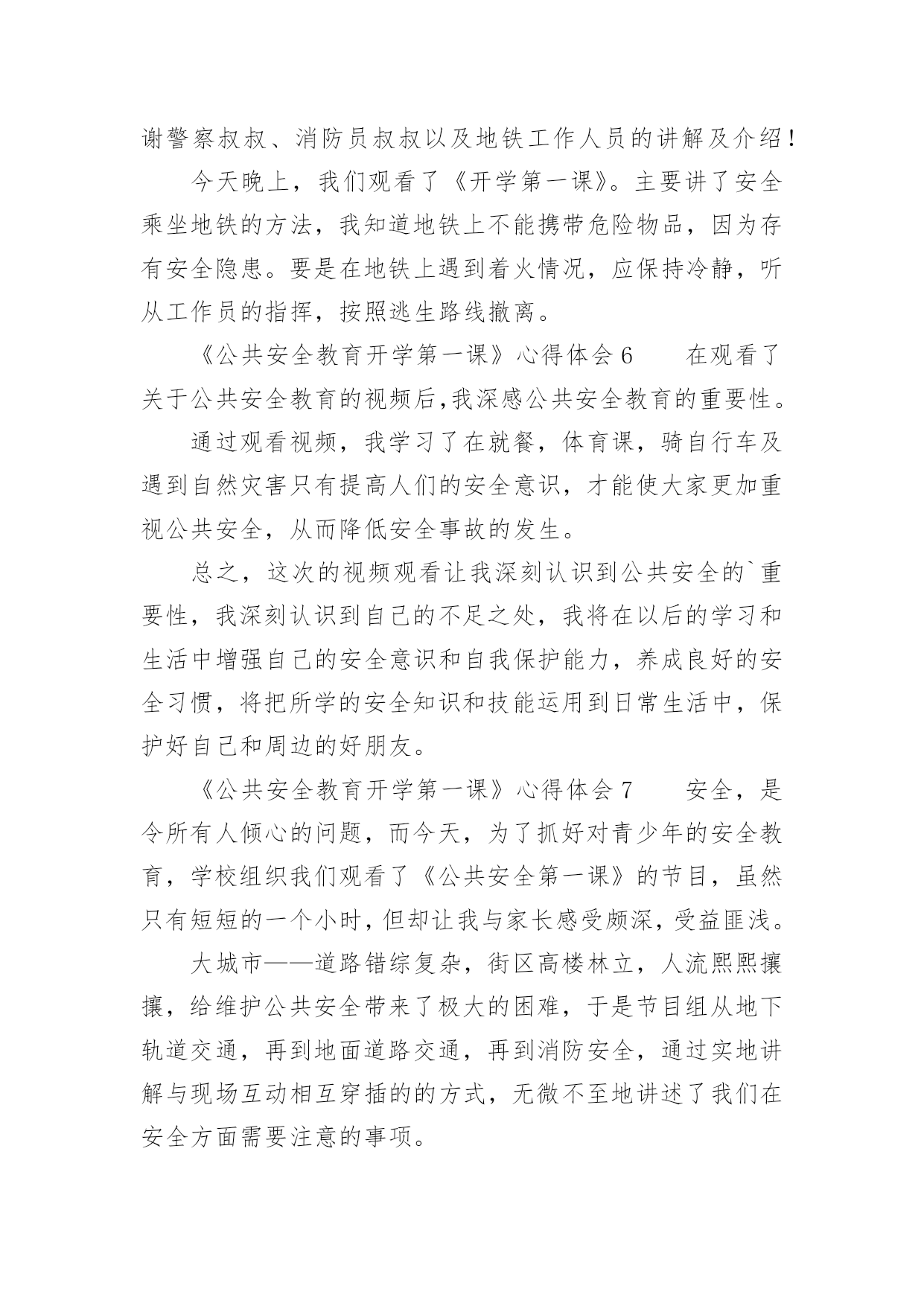 谢警察叔叔、消防员叔叔以及地铁工作人员的讲解及介绍！

今天晚上，我们观看了《开学第一课》。主要讲了安全乘坐地铁的方法，我知道地铁上不能携带危险物品，因为存有安全隐患。要是在地铁上遇到着火情况，应保持冷静，听从工作员的指挥，按照逃生路线撤离。

《公共安全教育开学第一课》心得体会 6　　在观看了关于公共安全教育的视频后,我深感公共安全教育的重要性。

通过观看视频，我学习了在就餐，体育课，骑自行车及遇到自然灾害只有提高人们的安全意识，才能使大家更加重视公共安全，从而降低安全事故的发生。

总之，这次的视频观看让我深刻认识到公共安全的`重要性，我深刻认识到自己的不足之处，我将在以后的学习和生活中增强自己的安全意识和自我保护能力，养成良好的安全习惯，将把所学的安全知识和技能运用到日常生活中，保护好自己和周边的好朋友。

《公共安全教育开学第一课》心得体会 7　　安全，是令所有人倾心的问题，而今天，为了抓好对青少年的安全教育，学校组织我们观看了《公共安全第一课》的节目，虽然只有短短的一个小时,但却让我与家长感受颇深,受益匪浅。

大城市——道路错综复杂，街区高楼林立，人流熙熙攘攘，给维护公共安全带来了极大的困难，于是节目组从地下轨道交通，再到地面道路交通，再到消防安全，通过实地讲解与现场互动相互穿插的的方式，无微不至地讲述了我们在安全方面需要注意的事项。